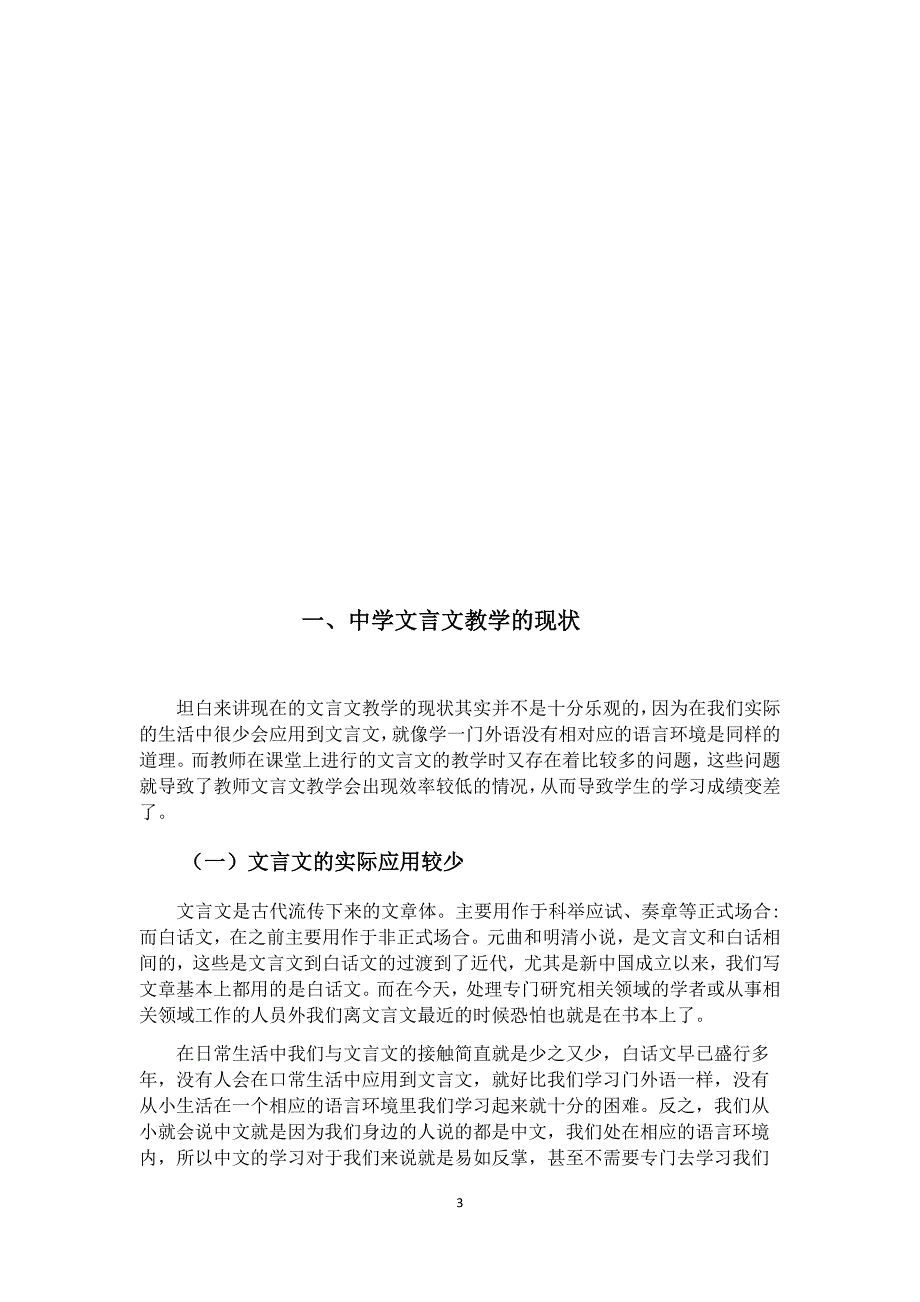 一、中学文言文教学的现状

坦白来讲现在的文言文教学的现状其实并不是十分乐观的，因为在我们实际的生活中很少会应用到文言文，就像学一门外语没有相对应的语言环境是同样的道理。而教师在课堂上进行的文言文的教学时又存在着比较多的问题，这些问题就导致了教师文言文教学会出现效率较低的情况，从而导致学生的学习成绩变差了。

（一）文言文的实际应用较少

文言文是古代流传下来的文章体。主要用作于科举应试、奏章等正式场合：而白话文，在之前主要用作于非正式场合。元曲和明清小说，是文言文和白话相间的，这些是文言文到白话文的过渡到了近代，尤其是新中国成立以来，我们写文章基本上都用的是白话文。而在今天，处理专门研究相关领域的学者或从事相关领域工作的人员外我们离文言文最近的时候恐怕也就是在书本上了。

在日常生活中我们与文言文的接触简直就是少之又少，白话文早已盛行多年，没有人会在口常生活中应用到文言文，就好比我们学习门外语一样，没有从小生活在一个相应的语言环境里我们学习起来就十分的困难。反之，我们从小就会说中文就是因为我们身边的人说的都是中文，我们处在相应的语言环境内，所以中文的学习对于我们来说就是易如反掌，甚至不需要专门去学习我们

3